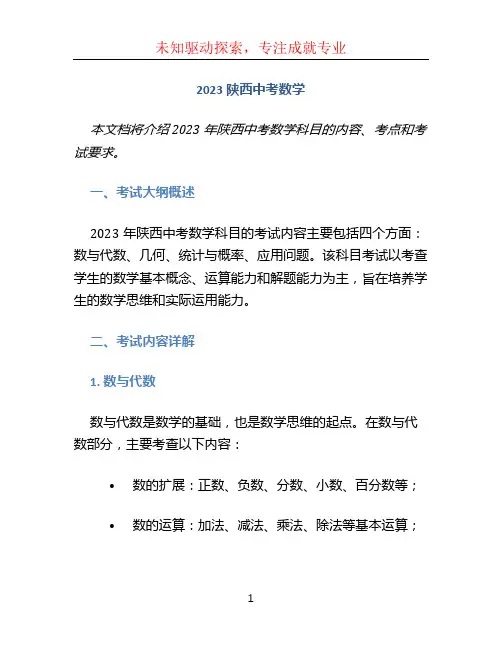 未知驱动探索，专注成就专业

2023 陕西中考数学

本文档将介绍 2023 年陕西中考数学科目的内容、考点和考试要求。

一、考试大纲概述

2023 年陕西中考数学科目的考试内容主要包括四个方面：数与代数、几何、统计与概率、应用问题。该科目考试以考查学生的数学基本概念、运算能力和解题能力为主，旨在培养学生的数学思维和实际运用能力。

二、考试内容详解

1. 数与代数

数与代数是数学的基础，也是数学思维的起点。在数与代数部分，主要考查以下内容：

• 数的扩展：正数、负数、分数、小数、百分数等；

• 数的运算：加法、减法、乘法、除法等基本运算；

1